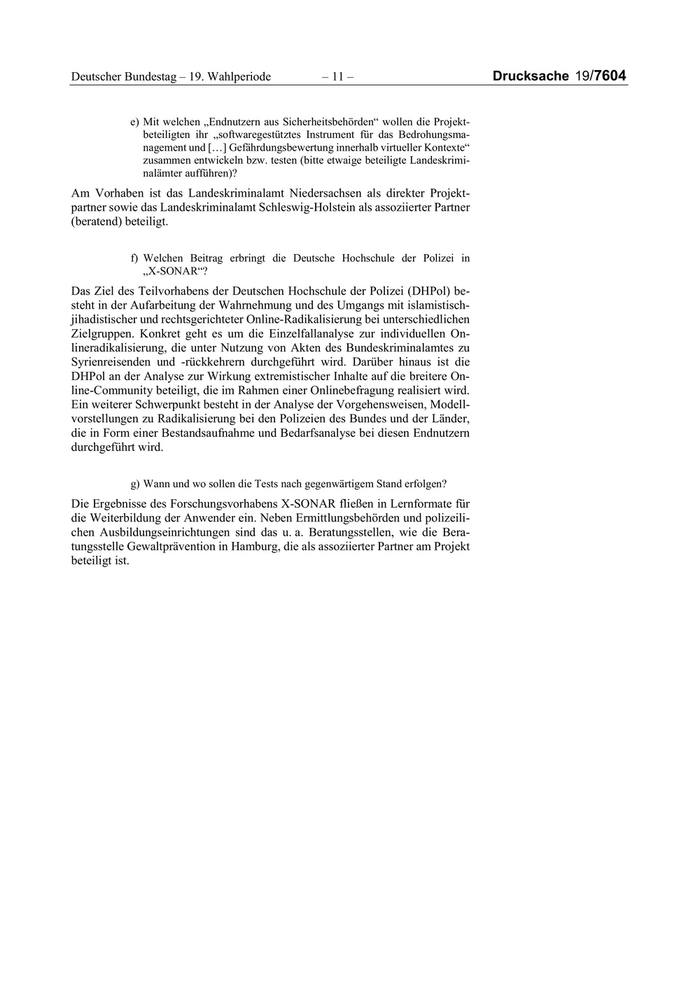 Deutscher Bundestag – 19. Wahlperiode – 11 – Drucksache 19/7604

e) Mit welchen „Endnutzern aus Sicherheitsbehörden“ wollen die Projektbeteiligten ihr „softwaregestütztes Instrument für das Bedrohungsmanagement und […] Gefährdungsbewertung innerhalb virtueller Kontexte“ zusammen entwickeln bzw. testen (bitte etwaige beteiligte Landeskriminalämter aufführen)?

Am Vorhaben ist das Landeskriminalamt Niedersachsen als direkter Projektpartner sowie das Landeskriminalamt Schleswig-Holstein als assoziierter Partner (beratend) beteiligt.

f) Welchen Beitrag erbringt die Deutsche Hochschule der Polizei in „X-SONAR“?

Das Ziel des Teilvorhabens der Deutschen Hochschule der Polizei (DHPol) besteht in der Aufarbeitung der Wahrnehmung und des Umgangs mit islamistisch-jihadistischer und rechtsgerichteter Online-Radikalisierung bei unterschiedlichen Zielgruppen. Konkret geht es um die Einzelfallanalyse zur individuellen Onlineradikalisierung, die unter Nutzung von Akten des Bundeskriminalamtes zu Syrienreisenden und -rückkehrern durchgeführt wird. Darüber hinaus ist die DHPol an der Analyse zur Wirkung extremistischer Inhalte auf die breitere Online-Community beteiligt, die im Rahmen einer Onlinebefragung realisiert wird. Ein weiterer Schwerpunkt besteht in der Analyse der Vorgehensweisen, Modellvorstellungen zu Radikalisierung bei den Polizeien des Bundes und der Länder, die in Form einer Bestandsaufnahme und Bedarfsanalyse bei diesen Endnutzern durchgeführt wird.

g) Wann und wo sollen die Tests nach gegenwärtigem Stand erfolgen?

Die Ergebnisse des Forschungsvorhabens X-SONAR fließen in Lernformate für die Weiterbildung der Anwender ein. Neben Ermittlungsbehörden und polizeilichen Ausbildungseinrichtungen sind das u. a. Beratungsstellen, wie die Beratungsstelle Gewaltprävention in Hamburg, die als assoziierter Partner am Projekt beteiligt ist.